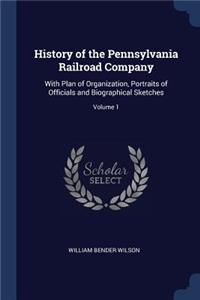 History of the Pennsylvania Railroad Company

With Plan of Organization, Portraits of Officials and Biographical Sketches

Volume 1

Scholar SELECT

WILLIAM BENDER WILSON